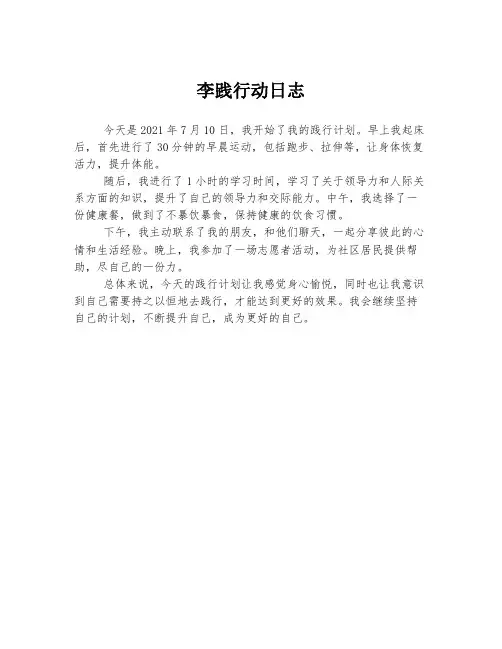 李践行动日志

今天是 2021 年 7 月 10 日，我开始了我的践行计划。早上我起床后，首先进行了 30 分钟的早晨运动，包括跑步、拉伸等，让身体恢复活力，提升体能。

随后，我进行了 1 小时的学习时间，学习了关于领导力和人际关系方面的知识，提升了自己的领导力和交际能力。中午，我选择了一份健康餐，做到了不暴饮暴食，保持健康的饮食习惯。

下午，我主动联系了我的朋友，和他们聊天，一起分享彼此的心情和生活经验。晚上，我参加了一场志愿者活动，为社区居民提供帮助，尽自己的一份力。

总体来说，今天的践行计划让我感觉身心愉悦，同时也让我意识到自己需要持之以恒地去践行，才能达到更好的效果。我会继续坚持自己的计划，不断提升自己，成为更好的自己。